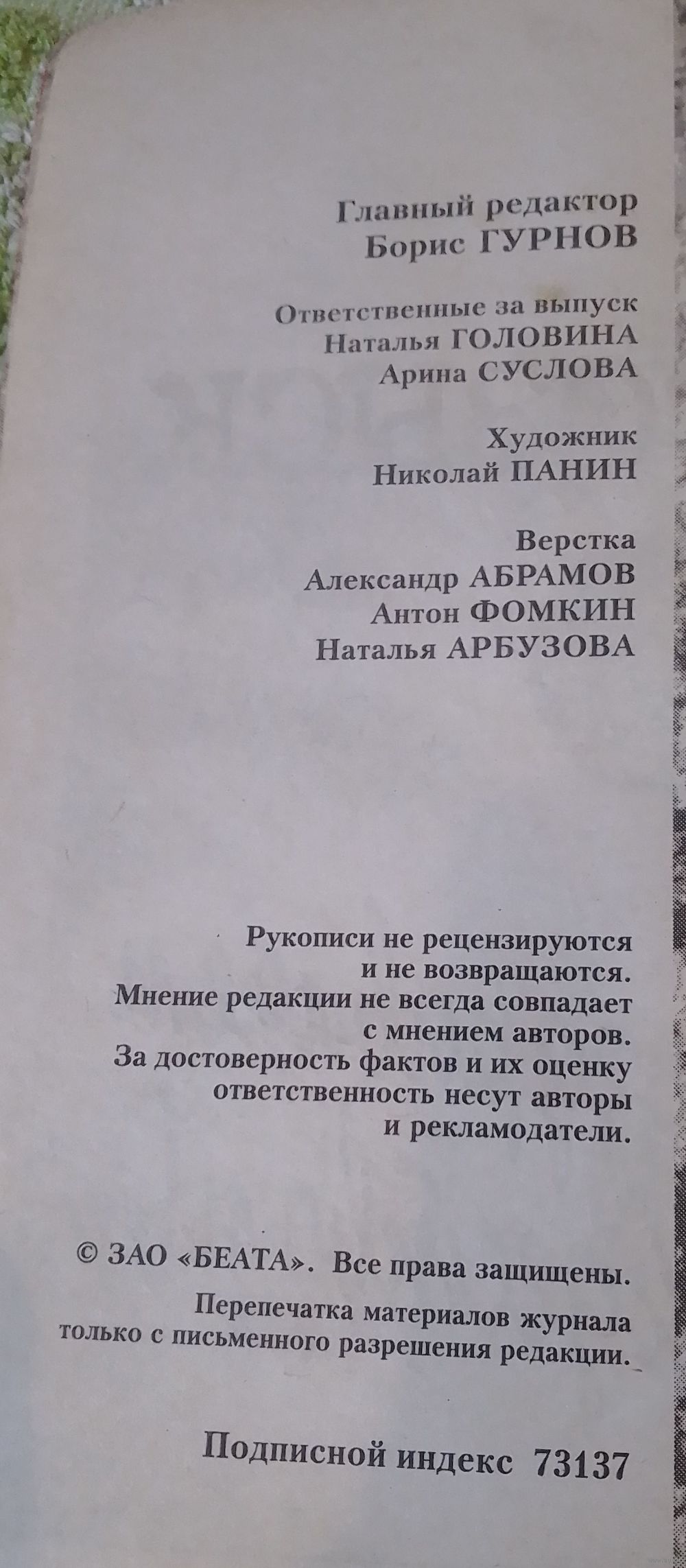 Главный редактор
Борис ГУРНОВ

Ответственные за выпуск
Наталья ГОЛОВИНА
Арина СУСЛОВА

Художник
Николай ПАНИН

Верстка
Александр АБРАМОВ
Антон ФОМКИН
Наталья АРБУЗОВА

Рукописи не рецензируются и не возвращаются. Мнение редакции не всегда совпадает с мнением авторов. За достоверность фактов и их оценку ответственность несут авторы и рекламодатели.

© ЗАО «БЕАТА». Все права защищены.

Перепечатка материалов журнала только с письменного разрешения редакции.

Подписной индекс 73137